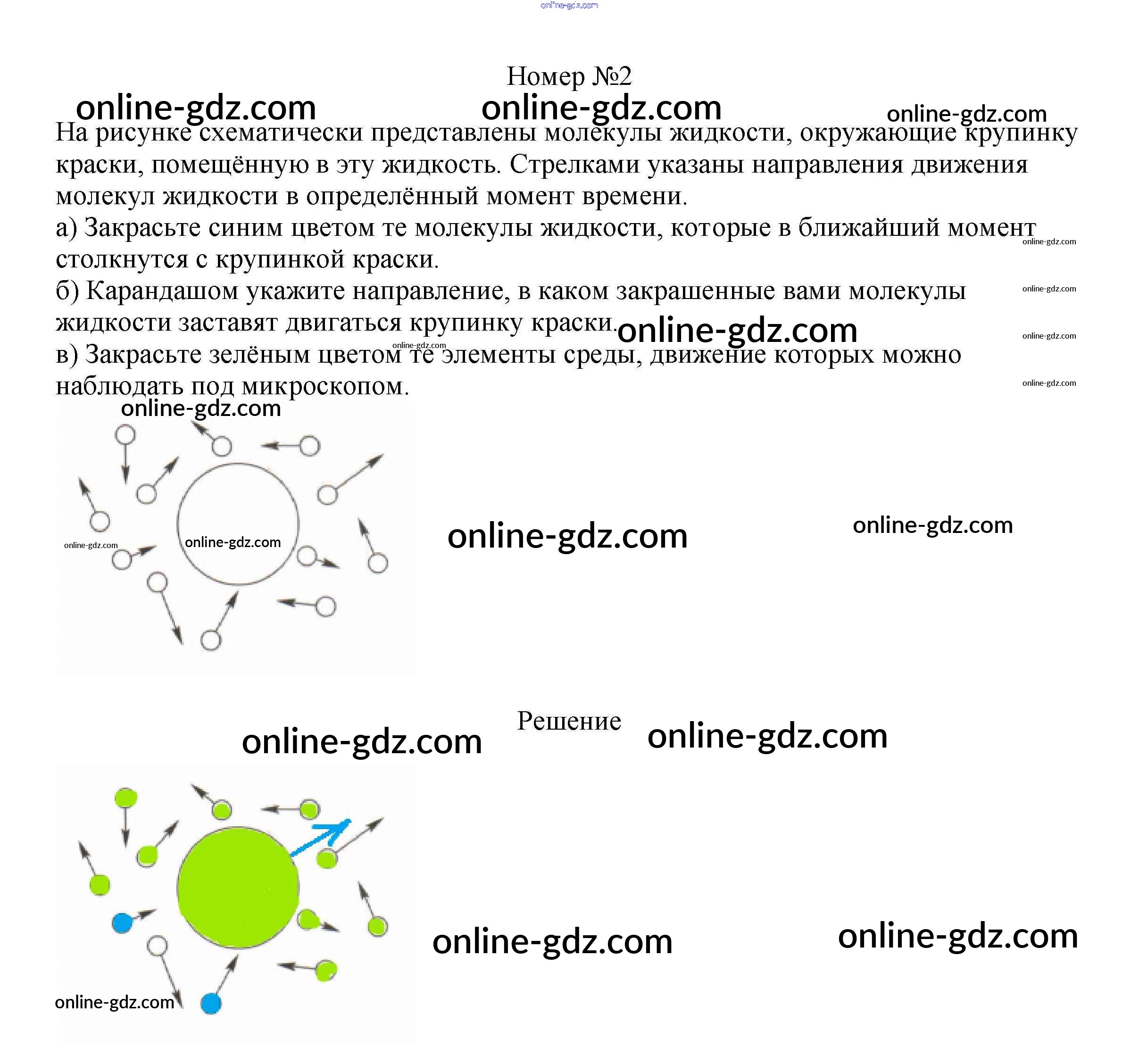 Номер №2

На рисунке схематически представлены молекулы жидкости, окружающие крупинку краски, помещённую в эту жидкость. Стрелками указаны направления движения молекул жидкости в определённый момент времени.

а) Закрасьте синим цветом те молекулы жидкости, которые в ближайший момент столкнутся с крупинкой краски.

б) Карандашом укажите направление, в каком закрашенные вами молекулы жидкости заставят двигаться крупинку краски.

в) Закрасьте зелёным цветом те элементы среды, движение которых можно наблюдать под микроскопом.

Решение

online-gdz.com